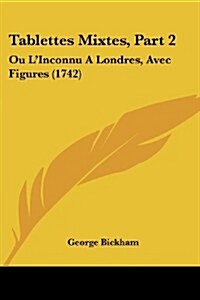 Tablettes Mixtes, Part 2

Ou L'Inconnu A Londres, Avec Figures (1742)

George Bickham